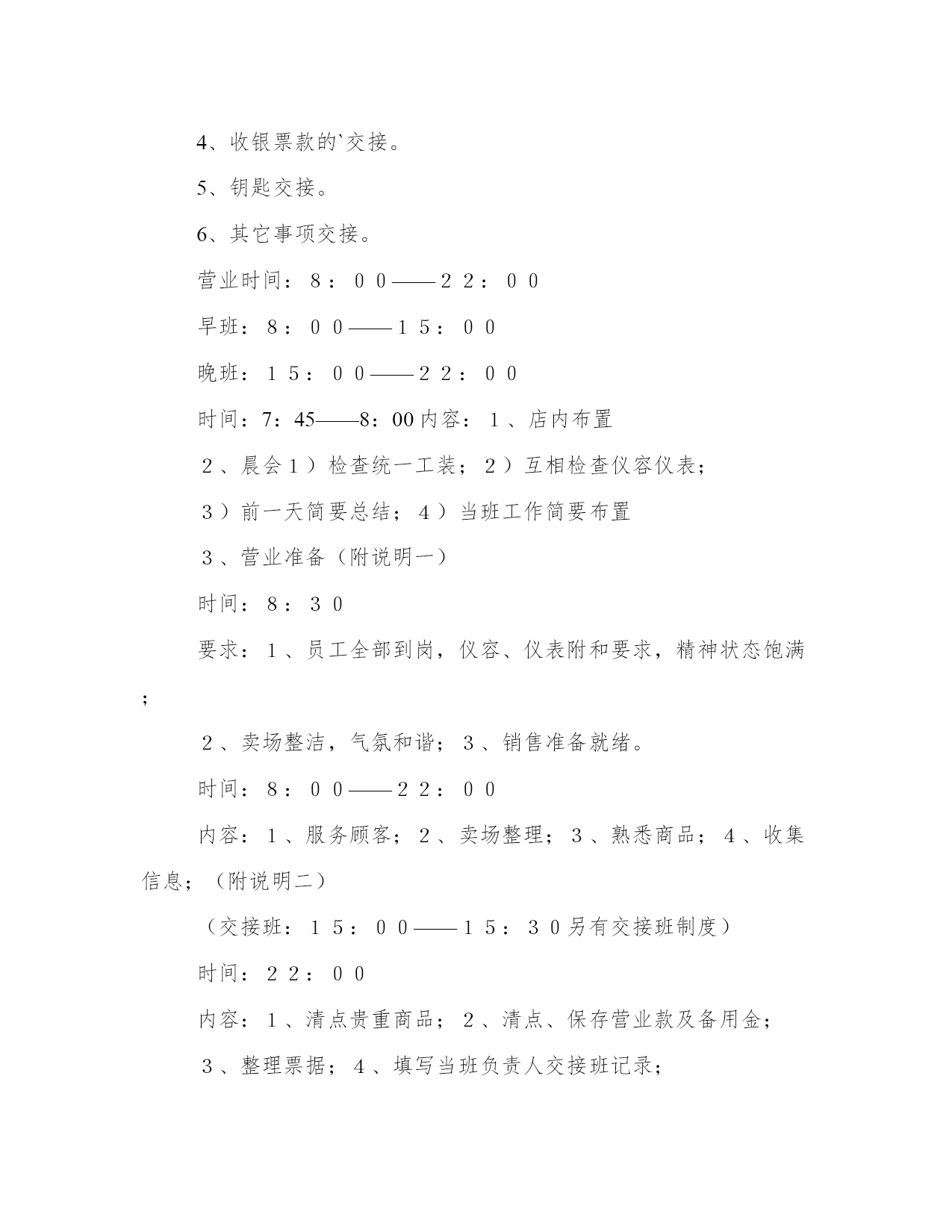 4、收银票款的`交接。

5、钥匙交接。

6、其它事项交接。

营业时间：８：００——２２：００

早班：８：００——１５：００

晚班：１５：００——２２：００

时间：7：45——8：00 内容：１、店内布置

２、晨会１）检查统一工装；２）互相检查仪容仪表；

３）前一天简要总结；４）当班工作简要布置

３、营业准备（附说明一）

时间：８：３０

要求：１、员工全部到岗，仪容、仪表附和要求，精神状态饱满；

２、卖场整洁，气氛和谐；３、销售准备就绪。

时间：８：００——２２：００

内容：１、服务顾客；２、卖场整理；３、熟悉商品；４、收集信息；（附说明二）

（交接班：１５：００——１５：３０另有交接班制度）

时间：２２：００

内容：１、清点贵重商品；２、清点、保存营业款及备用金；

３、整理票据；４、填写当班负责人交接班记录；